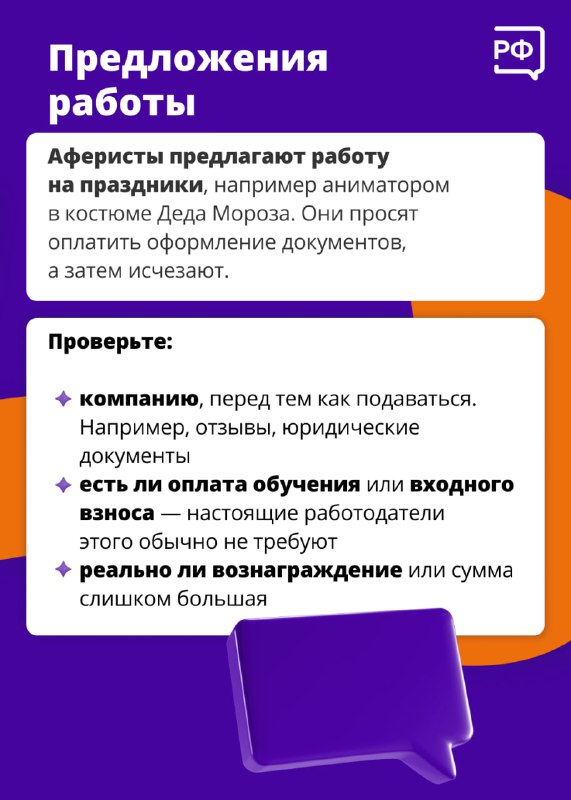 Предложения работы

РФ

Аферисты предлагают работу на праздники, например аниматором в костюме Деда Мороза. Они просят оплатить оформление документов, а затем исчезают.

Проверьте:

компанию, перед тем как подаваться. Например, отзывы, юридические документы

есть ли оплата обучения или входного взноса — настоящие работодатели этого обычно не требуют

реально ли вознаграждение или сумма слишком большая